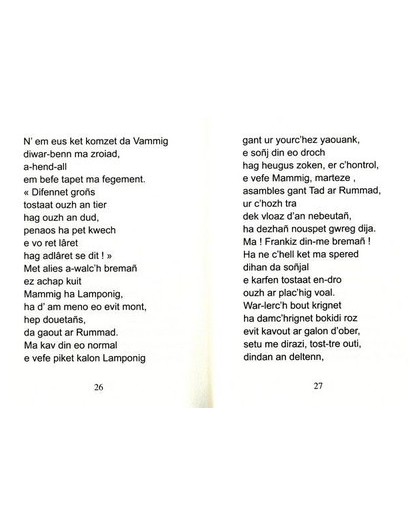 N' em eus ket komzet da Vammig
diwar-benn ma zroiad,
a-hend-all
em befe tapet ma fegement.
« Difennet groñs
tostaat ouzh an tier
hag ouzh an dud,
penaos ha pet kwech
e vo ret lâret
hag adlâret se dit ! »
Met alies a-walc'h bremañ
ez achap kuit
Mammig ha Lamponig,
ha d' am meno eo evit mont,
hep douetañs,
da gaout ar Rummad.
Ma kav din eo normal
e vefe piket kalon Lamponig

26

gant ur yourc'hez yaouank,
e soñj din eo droch
hag heugus zoken, er c'hontrol,
e vefe Mammig, marteze ,
asambles gant Tad ar Rummad,
ur c'hozh tra
dek vloaz d'an nebeutañ,
ha dezhañ nouspet gwreg dija.
Ma ! Frankiz din-me bremañ !
Ha ne c'hell ket ma spered
dihan da soñjal
e karfen tostaat en-dro
ouzh ar plac'hig voal.
War-lerc'h bout krignet
ha damc'hrignet bokidi roz
evit kavout ar galon d'ober,
setu me dirazi, tost-tre outi,
dindan an deltenn,

27